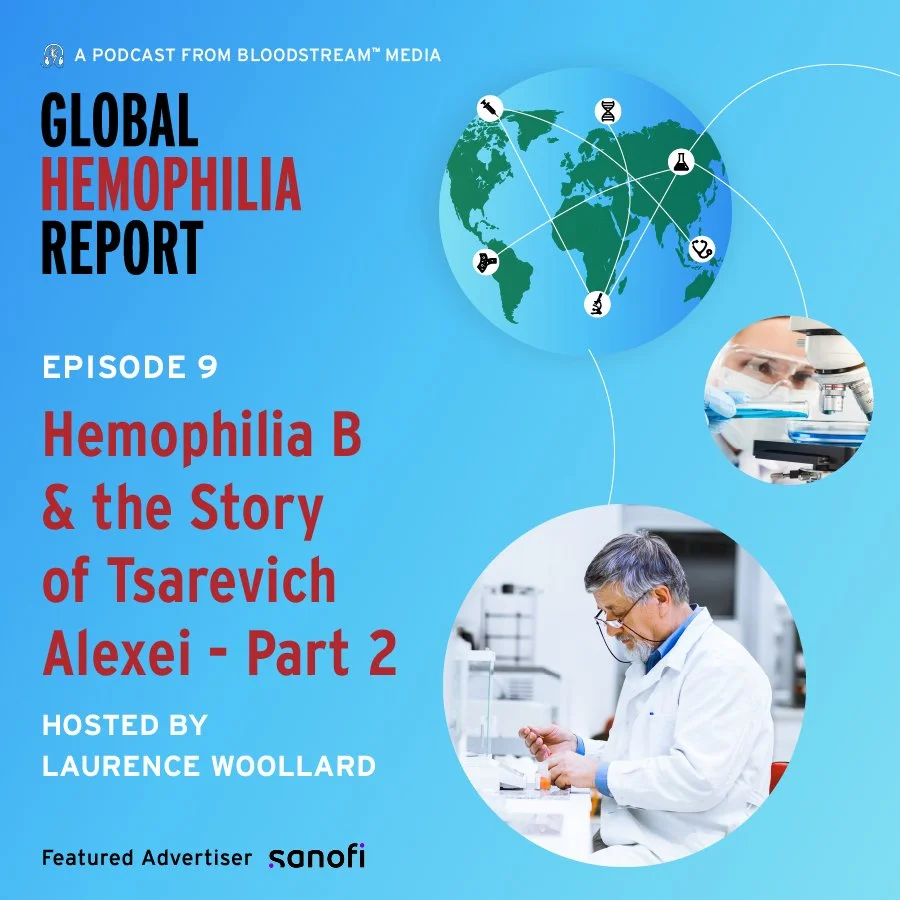 A PODCAST FROM BLOODSTREAM™ MEDIA

GLOBAL HEMOPHILIA REPORT

EPISODE 9

Hemophilia B & the Story of Tsarevich Alexei - Part 2

HOSTED BY LAURENCE WOOLLARD

Featured Advertiser sanofi